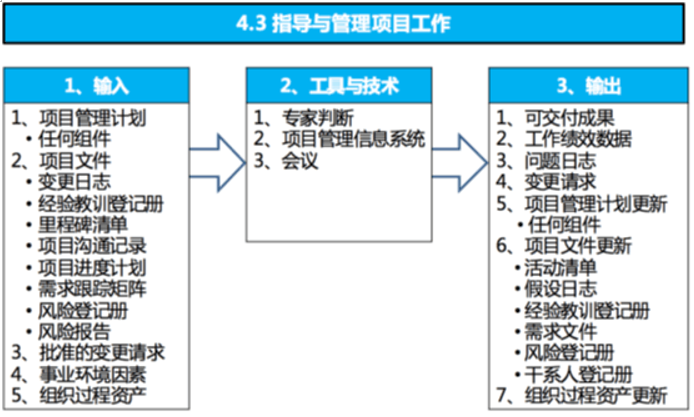 4.3 指导与管理项目工作

1、输入

1、项目管理计划
• 任何组件
2、项目文件
• 变更日志
• 经验教训登记册
• 里程碑清单
• 项目沟通记录
• 项目进度计划
• 需求跟踪矩阵
• 风险登记册
• 风险报告
3、批准的变更请求
4、事业环境因素
5、组织过程资产

2、工具与技术

1、专家判断
2、项目管理信息系统
3、会议

3、输出

1、可交付成果
2、工作绩效数据
3、问题日志
4、变更请求
5、项目管理计划更新
• 任何组件
6、项目文件更新
• 活动清单
• 假设日志
• 经验教训登记册
• 需求文件
• 风险登记册
• 干系人登记册
7、组织过程资产更新